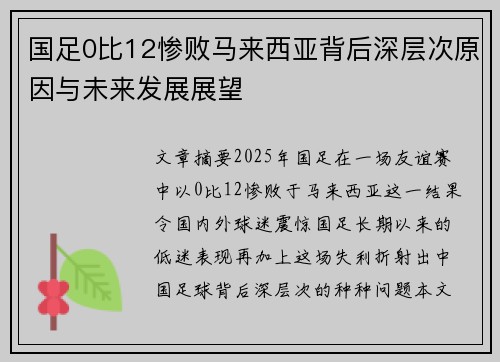 国足0比12惨败马来西亚背后深层次原因与未来发展展望

文章摘要2025年国足在一场友谊赛中以0比12惨败于马来西亚这一结果令国内外球迷震惊国足长期以来的低迷表现再加上这场失利折射出中国足球背后深层次的种种问题本文